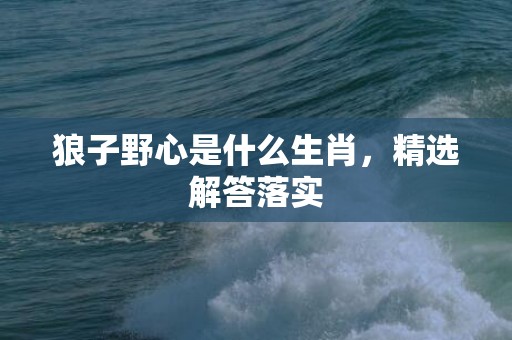 狼子野心是什么生肖，精选解答落实